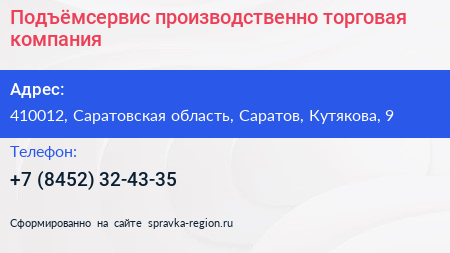 Подъёмсервис производственно торговая компания

Адрес:
410012, Саратовская область, Саратов, Кутякова, 9

Телефон:
+7 (8452) 32-43-35

Сформированно на сайте spravka-region.ru